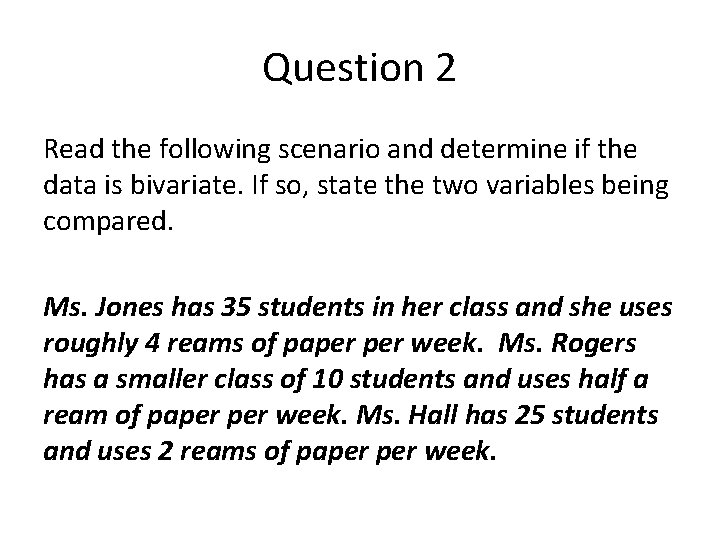 Question 2

Read the following scenario and determine if the data is bivariate. If so, state the two variables being compared.

Ms. Jones has 35 students in her class and she uses roughly 4 reams of paper per week. Ms. Rogers has a smaller class of 10 students and uses half a ream of paper per week. Ms. Hall has 25 students and uses 2 reams of paper per week.